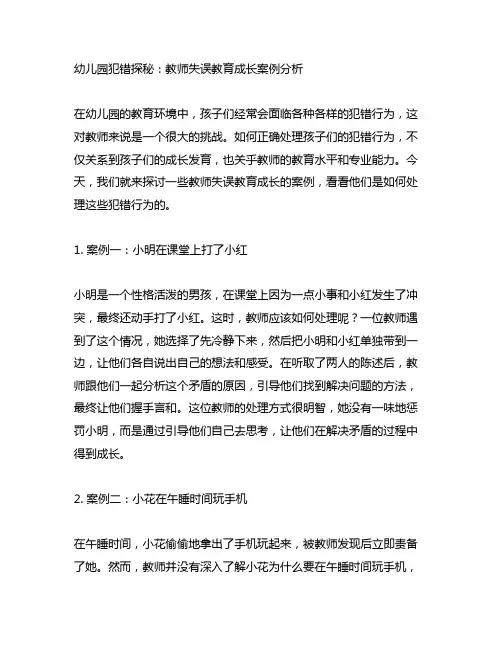 幼儿园犯错探秘：教师失误教育成长案例分析

在幼儿园的教育环境中，孩子们经常会面临各种各样的犯错行为，这对教师来说是一个很大的挑战。如何正确处理孩子们的犯错行为，不仅关系到孩子们的成长发育，也关乎教师的教育水平和专业能力。今天，我们就来探讨一些教师失误教育成长的案例，看看他们是如何处理这些犯错行为的。

1. 案例一：小明在课堂上打了小红

小明是一个性格活泼的男孩，在课堂上因为一点小事和小红发生了冲突，最终还动手打了小红。这时，教师应该如何处理呢？一位教师遇到了这个情况，她选择了先冷静下来，然后把小明和小红单独带到一边，让他们各自说出自己的想法和感受。在听取了两人的陈述后，教师跟他们一起分析这个矛盾的原因，引导他们找到解决问题的方法，最终让他们握手言和。这位教师的处理方式很明智，她没有一味地惩罚小明，而是通过引导他们自己去思考，让他们在解决矛盾的过程中得到成长。

2. 案例二：小花在午睡时间玩手机

在午睡时间，小花偷偷地拿出了手机玩起来，被教师发现后立即责备了她。然而，教师并没有深入了解小花为什么要在午睡时间玩手机，